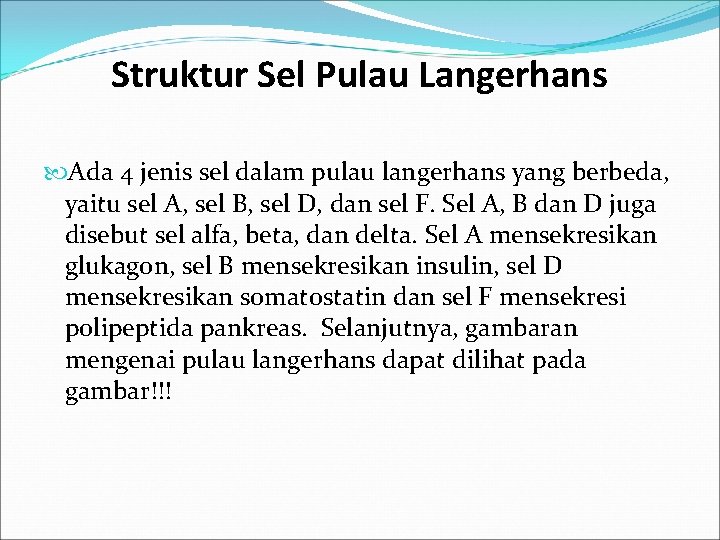 Struktur Sel Pulau Langerhans

Ada 4 jenis sel dalam pulau langerhans yang berbeda, yaitu sel A, sel B, sel D, dan sel F. Sel A, B dan D juga disebut sel alfa, beta, dan delta. Sel A mensekresikan glukagon, sel B mensekresikan insulin, sel D mensekresikan somatostatin dan sel F mensekresi polipeptida pankreas. Selanjutnya, gambaran mengenai pulau langerhans dapat dilihat pada gambar!!!